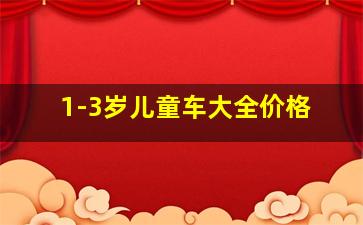 1-3岁儿童车大全价格